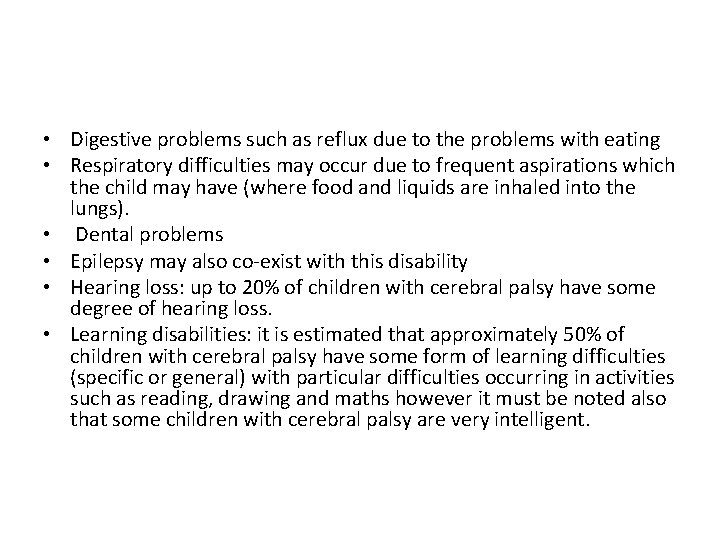 • Digestive problems such as reflux due to the problems with eating
• Respiratory difficulties may occur due to frequent aspirations which the child may have (where food and liquids are inhaled into the lungs).
• Dental problems
• Epilepsy may also co-exist with this disability
• Hearing loss: up to 20% of children with cerebral palsy have some degree of hearing loss.
• Learning disabilities: it is estimated that approximately 50% of children with cerebral palsy have some form of learning difficulties (specific or general) with particular difficulties occurring in activities such as reading, drawing and maths however it must be noted also that some children with cerebral palsy are very intelligent.